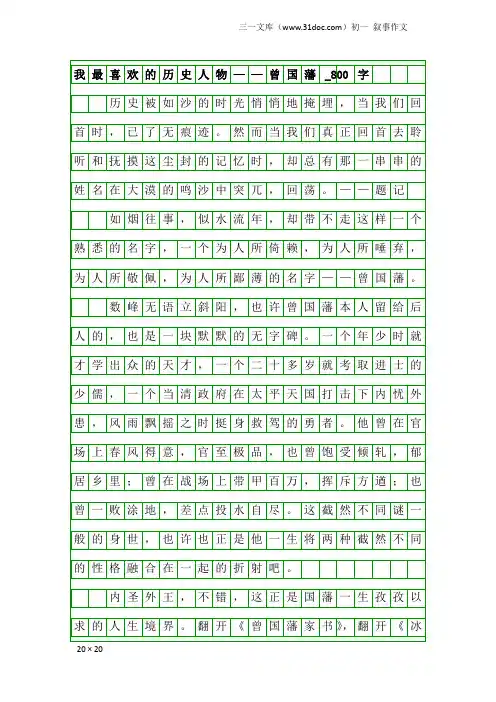 三一文库（www.31doc.com）初一 叙事作文

我最喜欢的历史人物——曾国藩_800字

历史被如沙的时光悄悄地掩埋，当我们回首时，已了无痕迹。然而当我们真正回首去聆听和抚摸这尘封的记忆时，却总有那一串串的姓名在大漠的鸣沙中突兀，回荡。——题记

如烟往事，似水流年，却带不走这样一个熟悉的名字，一个为人所倚赖，为人所唾弃，为人所敬佩，为人所鄙薄的名字——曾国藩。

数峰无语立斜阳，也许曾国藩本人留给后人的，也是一块默默的无字碑。一个年少时就才学出众的天才，一个二十多岁就考取进士的少儒，一个当清政府在太平天国打击下内忧外患，风雨飘摇之时挺身救驾的勇者。他曾在官场上春风得意，官至极品，也曾饱受倾轧，郁居乡里；曾在战场上带甲百万，挥斥方遒；也曾一败涂地，差点投水自尽。这截然不同谜一般的身世，也许也正是他一生将两种截然不同的性格融合在一起的折射吧。

内圣外王，不错，这正是国藩一生孜孜以求的人生境界。翻开《曾国藩家书》，翻开《冰

20×20